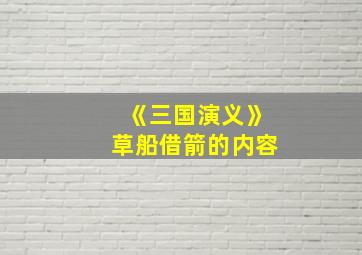 《三国演义》
草船借箭的内容